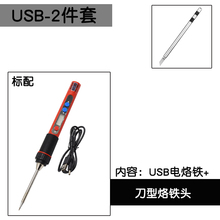 USB-2件套

标配

内容：USB电烙铁+

刀型烙铁头